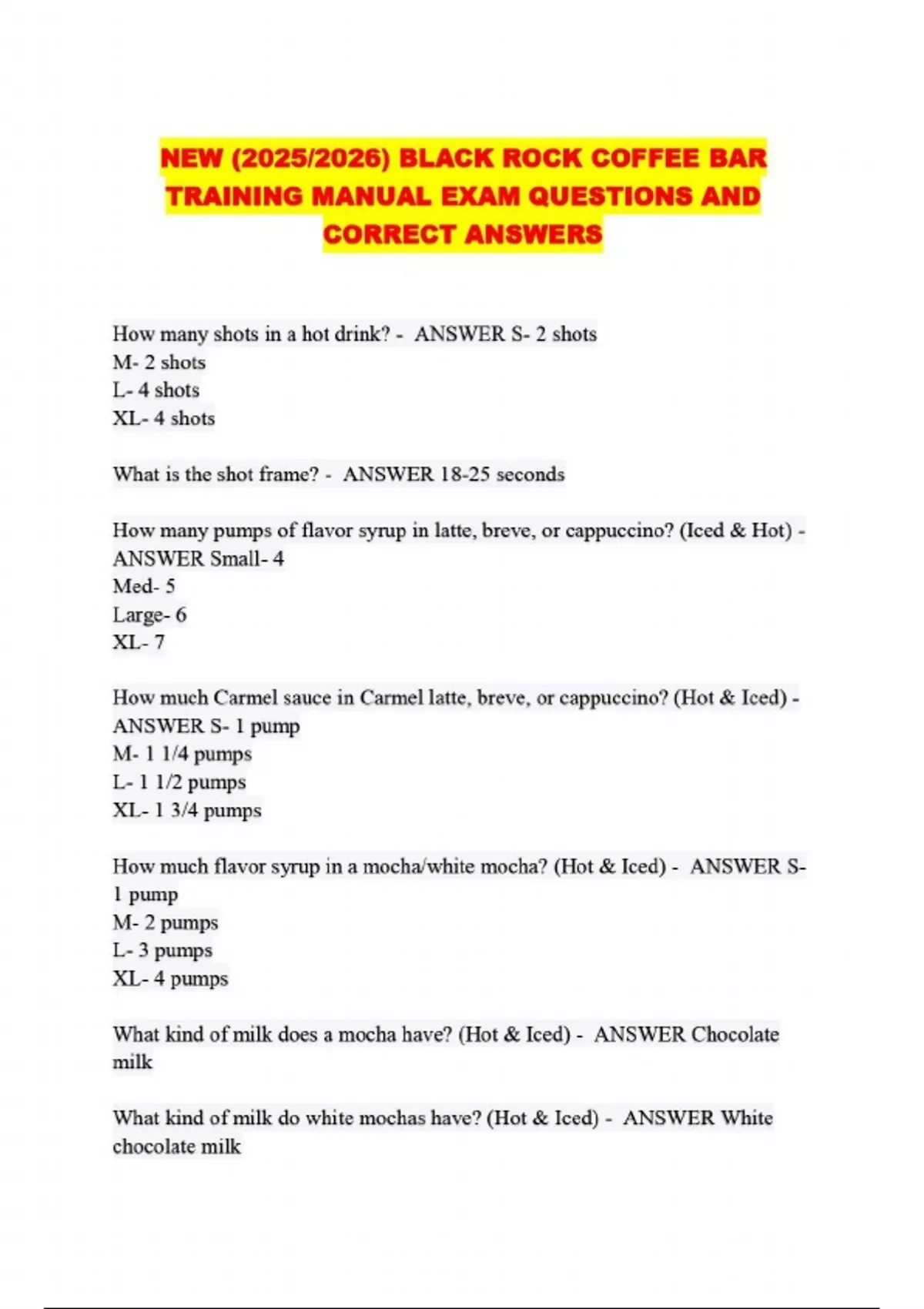 NEW (2025/2026) BLACK ROCK COFFEE BAR TRAINING MANUAL EXAM QUESTIONS AND CORRECT ANSWERS

How many shots in a hot drink? - ANSWER S- 2 shots
M- 2 shots
L- 4 shots
XL- 4 shots

What is the shot frame? - ANSWER 18-25 seconds

How many pumps of flavor syrup in latte, breve, or cappuccino? (Iced & Hot) - ANSWER Small- 4
Med- 5
Large- 6
XL- 7

How much Carmel sauce in Carmel latte, breve, or cappuccino? (Hot & Iced) - ANSWER S- 1 pump
M- 1 1/4 pumps
L- 1 1/2 pumps
XL- 1 3/4 pumps

How much flavor syrup in a mocha/white mocha? (Hot & Iced) - ANSWER S- 1 pump
M- 2 pumps
L- 3 pumps
XL- 4 pumps

What kind of milk does a mocha have? (Hot & Iced) - ANSWER Chocolate milk

What kind of milk do white mochas have? (Hot & Iced) - ANSWER White chocolate milk